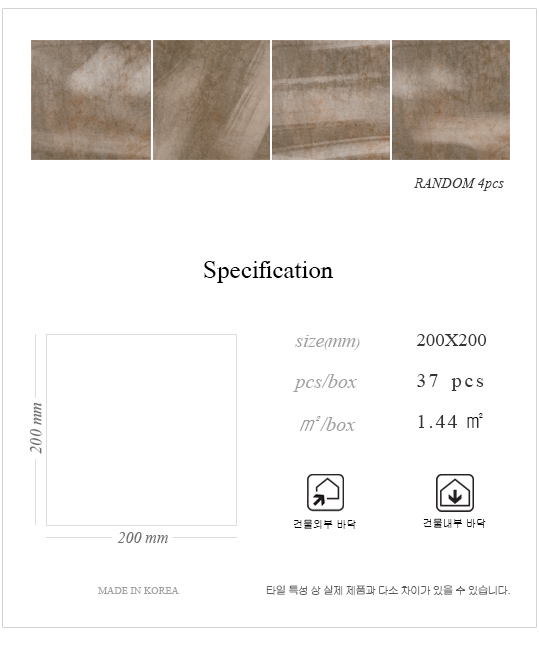 RANDOM 4pcs

Specification

200 mm

200 mm

size(mm) 200X200

pcs/box 37 pcs

㎡/box 1.44 ㎡

건물외부 바닥

건물내부 바닥

MADE IN KOREA

타일 특성 상 실제 제품과 다소 차이가 있을 수 있습니다.